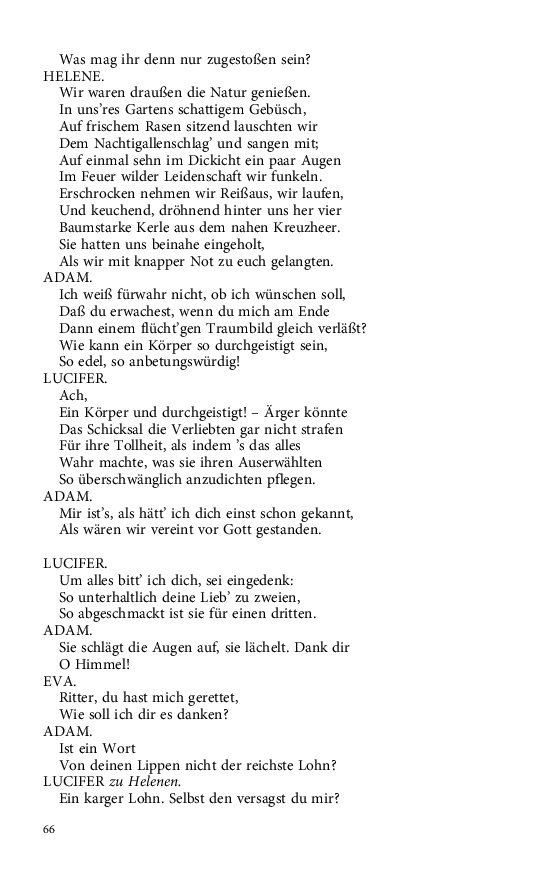 Was mag ihr denn nur zugestoßen sein?
HELENE.
Wir waren draußen die Natur genießen.
In uns'res Gartens schattigem Gebüsch,
Auf frischem Rasen sitzend lauschten wir
Dem Nachtigallenschlag' und sangen mit;
Auf einmal sehn im Dickicht ein paar Augen
Im Feuer wilder Leidenschaft wir funkeln.
Erschrocken nehmen wir Reißaus, wir laufen,
Und keuchend, dröhnend hinter uns her vier
Baumstarke Kerle aus dem nahen Kreuzheer.
Sie hatten uns beinahe eingeholt,
Als wir mit knapper Not zu euch gelangten.
ADAM.
Ich weiß fürwahr nicht, ob ich wünschen soll,
Daß du erwachest, wenn du mich am Ende
Dann einem flücht'gen Traumbild gleich verläßt?
Wie kann ein Körper so durchgeistigt sein,
So edel, so anbetungswürdig!
LUCIFER.
Ach,
Ein Körper und durchgeistigt! – Ärger könnte
Das Schicksal die Verliebten gar nicht strafen
Für ihre Tollheit, als indem 's das alles
Wahr machte, was sie ihren Auserwählten
So überschwänglich anzudichten pflegen.
ADAM.
Mir ist's, als hätt' ich dich einst schon gekannt,
Als wären wir vereint vor Gott gestanden.

LUCIFER.
Um alles bitt' ich dich, sei eingedenk:
So unterhaltlich deine Lieb' zu zweien,
So abgeschmackt ist sie für einen dritten.
ADAM.
Sie schlägt die Augen auf, sie lächelt. Dank dir
O Himmel!
EVA.
Ritter, du hast mich gerettet,
Wie soll ich dir es danken?
ADAM.
Ist ein Wort
Von deinen Lippen nicht der reichste Lohn?
LUCIFER zu Helenen.
Ein karger Lohn. Selbst den versagst du mir?

66